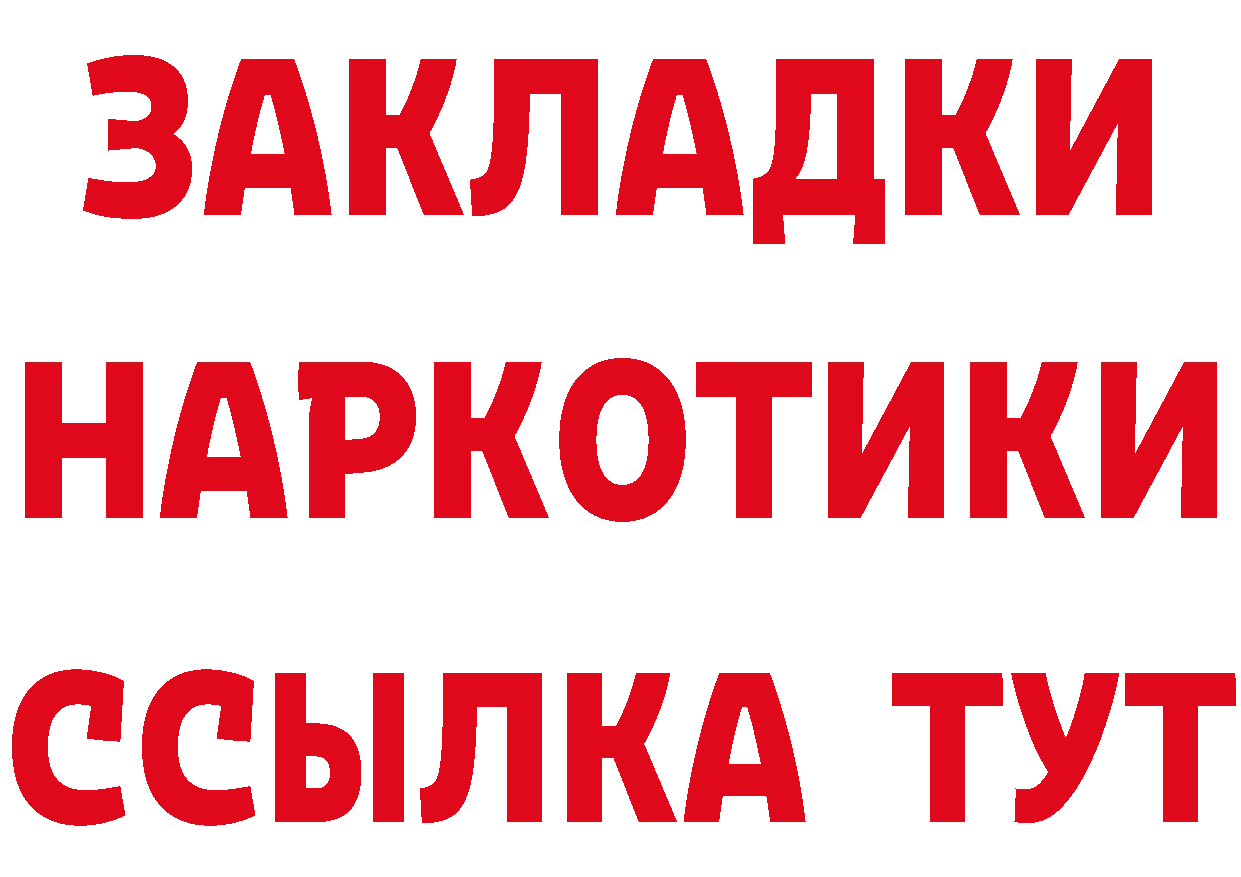 ЗАКЛАДКИ НАРКОТИКИ ССЫЛКА ТУТ